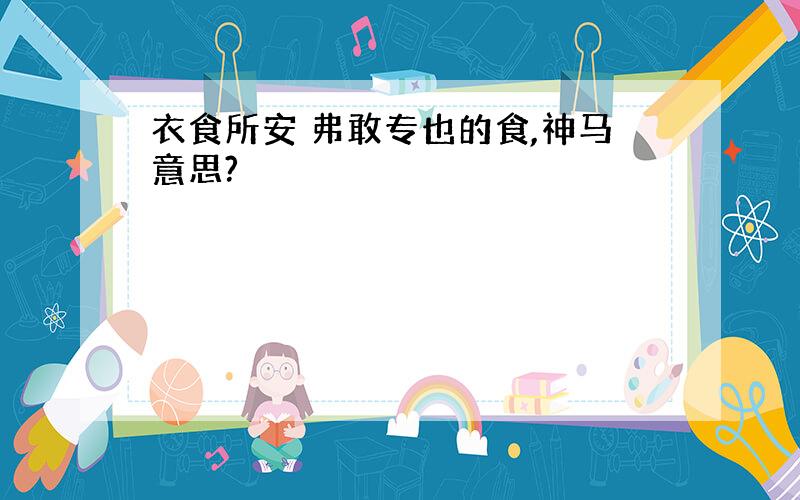 衣食所安 弗敢专也的食,神马意思?